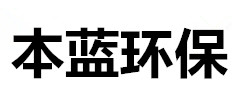 本蓝环保